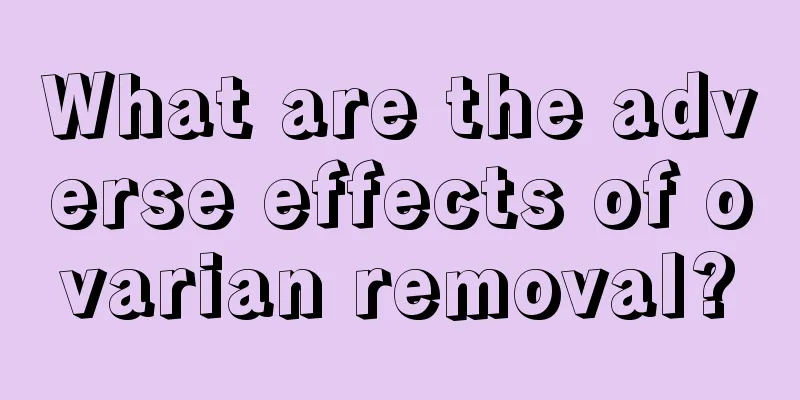 What are the adverse effects of ovarian removal?